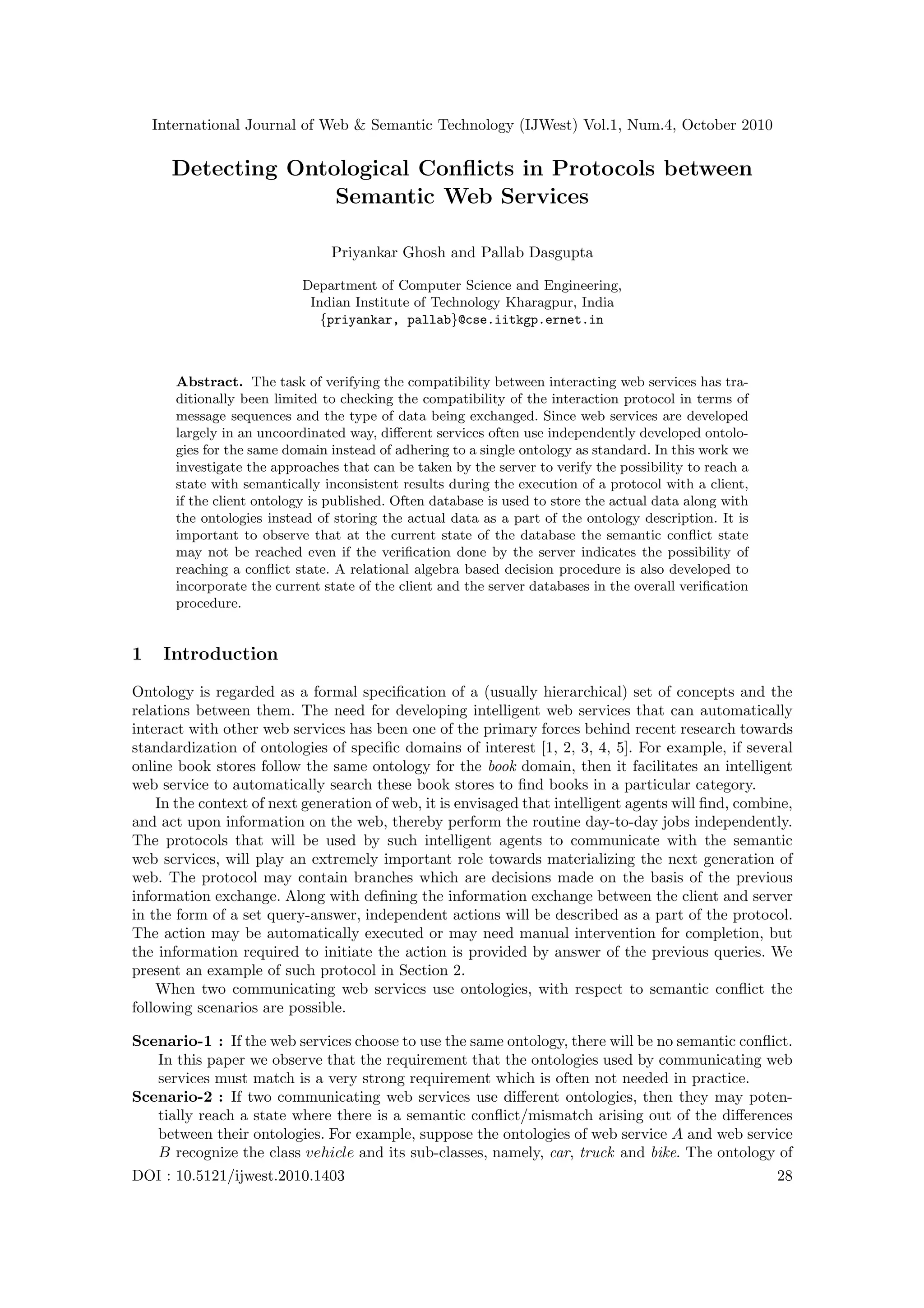 International Journal of Web & Semantic Technology (IJWest) Vol.1, Num.4, October 2010

Detecting Ontological Conflicts in Protocols between Semantic Web Services

Priyankar Ghosh and Pallab Dasgupta

Department of Computer Science and Engineering, Indian Institute of Technology Kharagpur, India
{priyankar, pallab}@cse.iitkgp.ernet.in

Abstract. The task of verifying the compatibility between interacting web services has traditionally been limited to checking the compatibility of the interaction protocol in terms of message sequences and the type of data being exchanged. Since web services are developed largely in an uncoordinated way, different services often use independently developed ontologies for the same domain instead of adhering to a single ontology as standard. In this work we investigate the approaches that can be taken by the server to verify the possibility to reach a state with semantically inconsistent results during the execution of a protocol with a client, if the client ontology is published. Often database is used to store the actual data along with the ontologies instead of storing the actual data as a part of the ontology description. It is important to observe that at the current state of the database the semantic conflict state may not be reached even if the verification done by the server indicates the possibility of reaching a conflict state. A relational algebra based decision procedure is also developed to incorporate the current state of the client and the server databases in the overall verification procedure.

1 Introduction

Ontology is regarded as a formal specification of a (usually hierarchical) set of concepts and the relations between them. The need for developing intelligent web services that can automatically interact with other web services has been one of the primary forces behind recent research towards standardization of ontologies of specific domains of interest [1, 2, 3, 4, 5]. For example, if several online book stores follow the same ontology for the book domain, then it facilitates an intelligent web service to automatically search these book stores to find books in a particular category.

In the context of next generation of web, it is envisaged that intelligent agents will find, combine, and act upon information on the web, thereby perform the routine day-to-day jobs independently. The protocols that will be used by such intelligent agents to communicate with the semantic web services, will play an extremely important role towards materializing the next generation of web. The protocol may contain branches which are decisions made on the basis of the previous information exchange. Along with defining the information exchange between the client and server in the form of a set query-answer, independent actions will be described as a part of the protocol. The action may be automatically executed or may need manual intervention for completion, but the information required to initiate the action is provided by answer of the previous queries. We present an example of such protocol in Section 2.

When two communicating web services use ontologies, with respect to semantic conflict the following scenarios are possible.

Scenario-1 : If the web services choose to use the same ontology, there will be no semantic conflict. In this paper we observe that the requirement that the ontologies used by communicating web services must match is a very strong requirement which is often not needed in practice.

Scenario-2 : If two communicating web services use different ontologies, then they may potentially reach a state where there is a semantic conflict/mismatch arising out of the differences between their ontologies. For example, suppose the ontologies of web service $A$ and web service $B$ recognize the class vehicle and its sub-classes, namely, car, truck and bike. The ontology of

DOI : 10.5121/ijwest.2010.1403 28